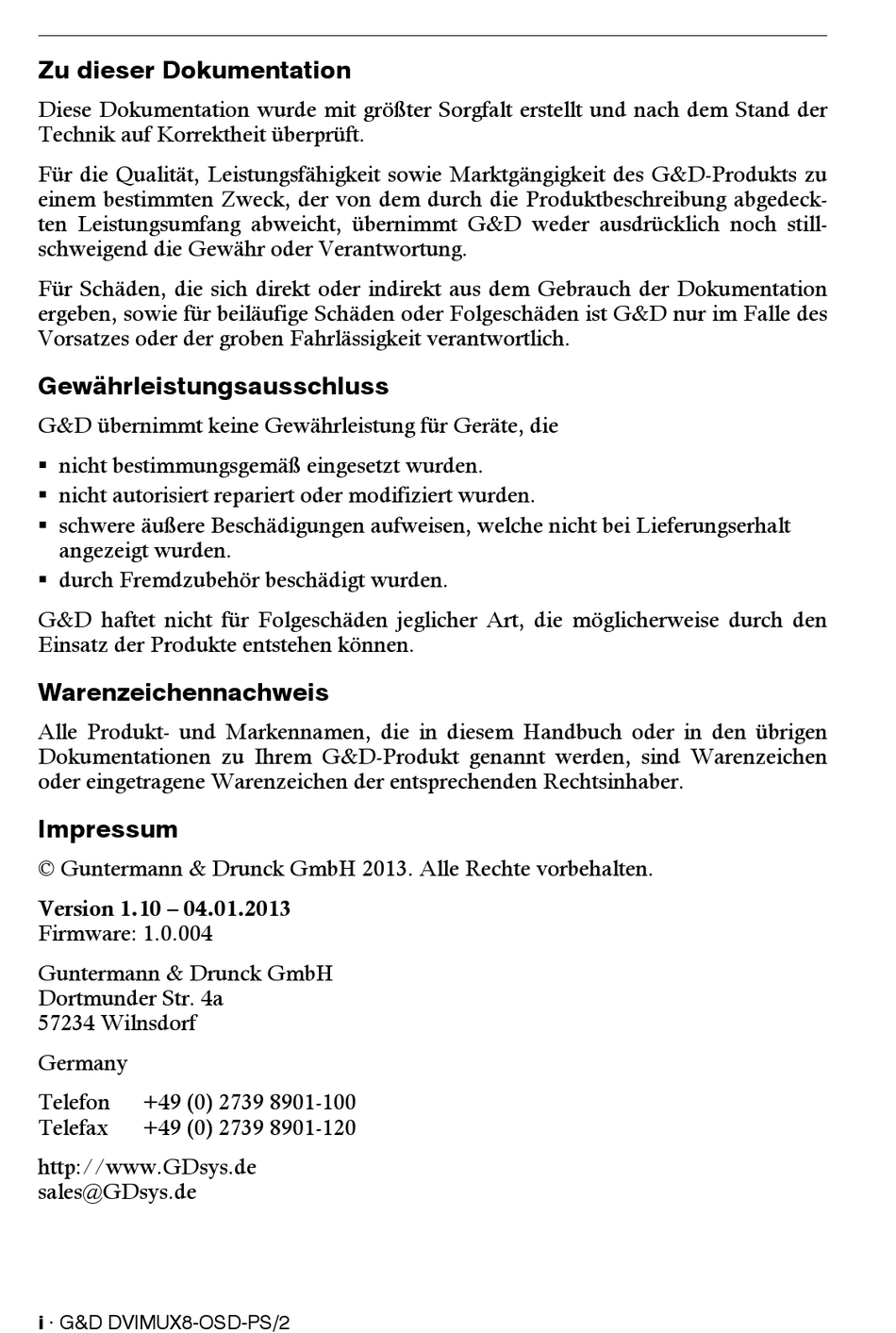 Zu dieser Dokumentation

Diese Dokumentation wurde mit größter Sorgfalt erstellt und nach dem Stand der Technik auf Korrektheit überprüft.

Für die Qualität, Leistungsfähigkeit sowie Marktgängigkeit des G&D-Produkts zu einem bestimmten Zweck, der von dem durch die Produktbeschreibung abgedeckten Leistungsumfang abweicht, übernimmt G&D weder ausdrücklich noch stillschweigend die Gewähr oder Verantwortung.

Für Schäden, die sich direkt oder indirekt aus dem Gebrauch der Dokumentation ergeben, sowie für beiläufige Schäden oder Folgeschäden ist G&D nur im Falle des Vorsatzes oder der groben Fahrlässigkeit verantwortlich.

Gewährleistungsausschluss

G&D übernimmt keine Gewährleistung für Geräte, die

▪ nicht bestimmungsgemäß eingesetzt wurden.
▪ nicht autorisiert repariert oder modifiziert wurden.
▪ schwere äußere Beschädigungen aufweisen, welche nicht bei Lieferungserhalt angezeigt wurden.
▪ durch Fremdzubehör beschädigt wurden.

G&D haftet nicht für Folgeschäden jeglicher Art, die möglicherweise durch den Einsatz der Produkte entstehen können.

Warenzeichennachweis

Alle Produkt- und Markennamen, die in diesem Handbuch oder in den übrigen Dokumentationen zu Ihrem G&D-Produkt genannt werden, sind Warenzeichen oder eingetragene Warenzeichen der entsprechenden Rechtsinhaber.

Impressum

© Guntermann & Drunck GmbH 2013. Alle Rechte vorbehalten.

Version 1.10 – 04.01.2013
Firmware: 1.0.004

Guntermann & Drunck GmbH
Dortmunder Str. 4a
57234 Wilnsdorf

Germany

Telefon +49 (0) 2739 8901-100
Telefax +49 (0) 2739 8901-120

http://www.GDsys.de
sales@GDsys.de

i · G&D DVIMUX8-OSD-PS/2